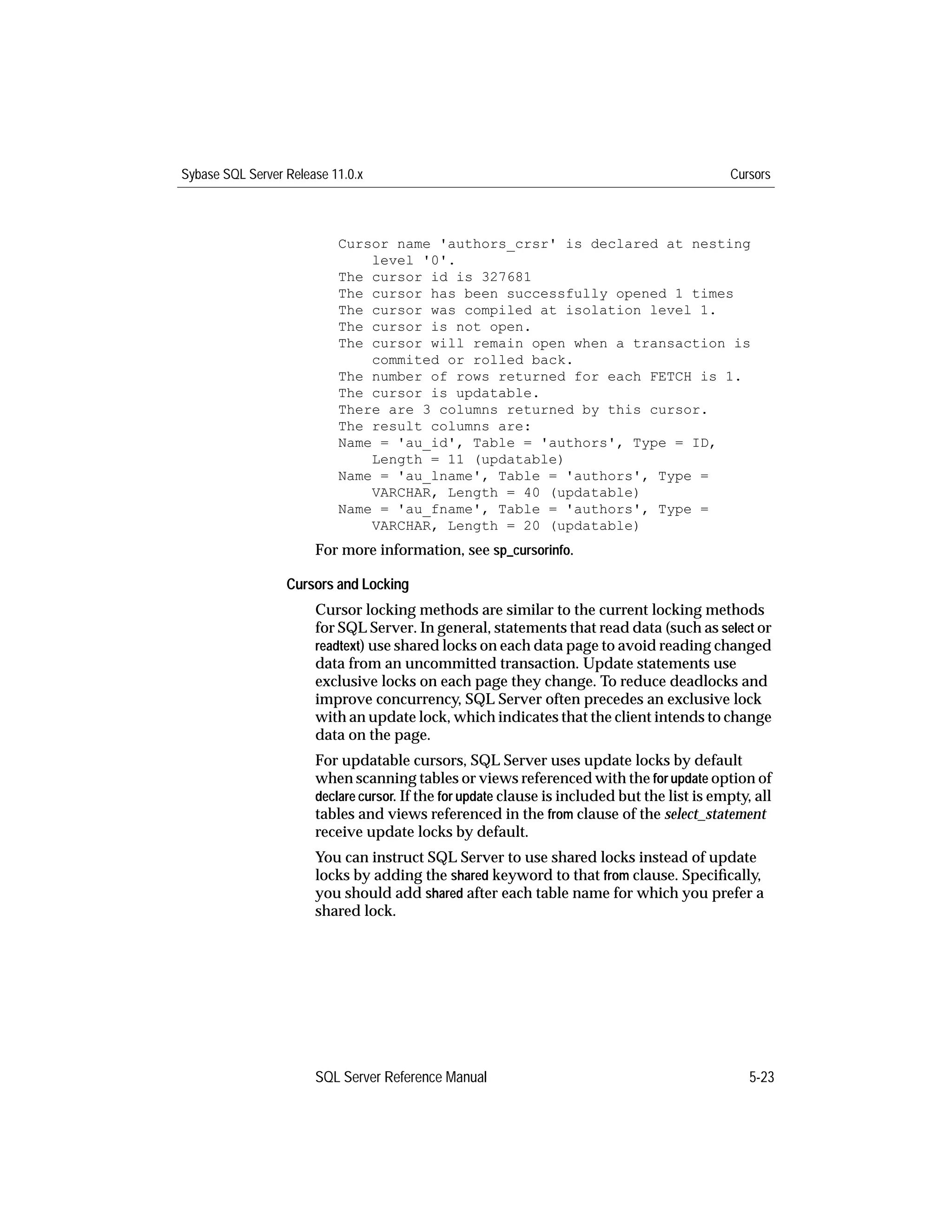 Sybase SQL Server Release 11.0.x

Cursors

Cursor name 'authors_crsr' is declared at nesting
    level '0'.
The cursor id is 327681
The cursor has been successfully opened 1 times
The cursor was compiled at isolation level 1.
The cursor is not open.
The cursor will remain open when a transaction is
    commited or rolled back.
The number of rows returned for each FETCH is 1.
The cursor is updatable.
There are 3 columns returned by this cursor.
The result columns are:
Name = 'au_id', Table = 'authors', Type = ID,
    Length = 11 (updatable)
Name = 'au_lname', Table = 'authors', Type =
    VARCHAR, Length = 40 (updatable)
Name = 'au_fname', Table = 'authors', Type =
    VARCHAR, Length = 20 (updatable)

For more information, see sp_cursorinfo.

Cursors and Locking

Cursor locking methods are similar to the current locking methods for SQL Server. In general, statements that read data (such as select or readtext) use shared locks on each data page to avoid reading changed data from an uncommitted transaction. Update statements use exclusive locks on each page they change. To reduce deadlocks and improve concurrency, SQL Server often precedes an exclusive lock with an update lock, which indicates that the client intends to change data on the page.

For updatable cursors, SQL Server uses update locks by default when scanning tables or views referenced with the for update option of declare cursor. If the for update clause is included but the list is empty, all tables and views referenced in the from clause of the select_statement receive update locks by default.

You can instruct SQL Server to use shared locks instead of update locks by adding the shared keyword to that from clause. Specifically, you should add shared after each table name for which you prefer a shared lock.

SQL Server Reference Manual

5-23